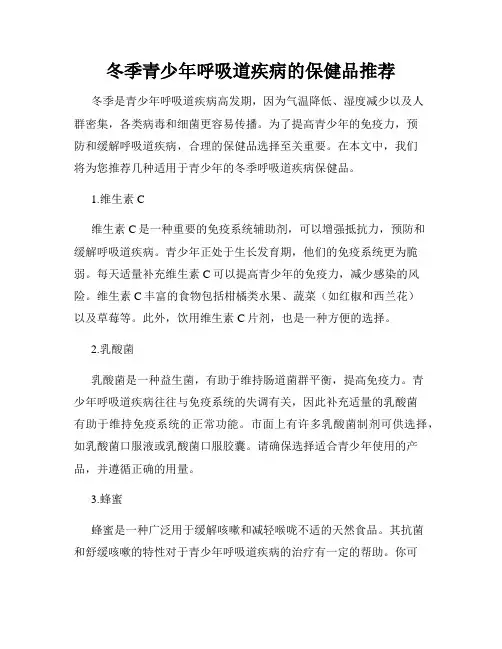 冬季青少年呼吸道疾病的保健品推荐

冬季是青少年呼吸道疾病高发期，因为气温降低、湿度减少以及人群密集，各类病毒和细菌更容易传播。为了提高青少年的免疫力，预防和缓解呼吸道疾病，合理的保健品选择至关重要。在本文中，我们将为您推荐几种适用于青少年的冬季呼吸道疾病保健品。

1.维生素 C

维生素 C 是一种重要的免疫系统辅助剂，可以增强抵抗力，预防和缓解呼吸道疾病。青少年正处于生长发育期，他们的免疫系统更为脆弱。每天适量补充维生素 C 可以提高青少年的免疫力，减少感染的风险。维生素 C 丰富的食物包括柑橘类水果、蔬菜（如红椒和西兰花）以及草莓等。此外，饮用维生素 C 片剂，也是一种方便的选择。

2.乳酸菌

乳酸菌是一种益生菌，有助于维持肠道菌群平衡，提高免疫力。青少年呼吸道疾病往往与免疫系统的失调有关，因此补充适量的乳酸菌有助于维持免疫系统的正常功能。市面上有许多乳酸菌制剂可供选择，如乳酸菌口服液或乳酸菌口服胶囊。请确保选择适合青少年使用的产品，并遵循正确的用量。

3.蜂蜜

蜂蜜是一种广泛用于缓解咳嗽和减轻喉咙不适的天然食品。其抗菌和舒缓咳嗽的特性对于青少年呼吸道疾病的治疗有一定的帮助。你可